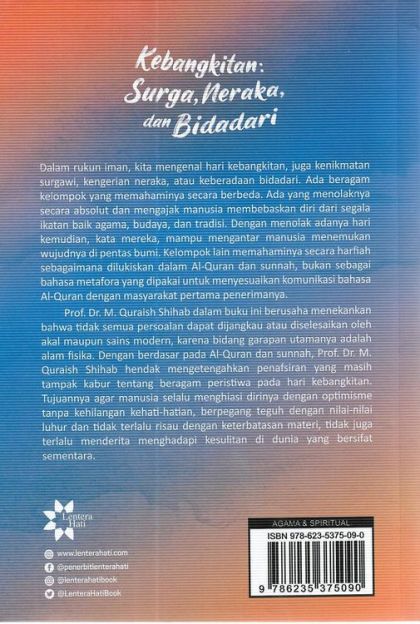 Kebangkitan:
Surga, Neraka,
dan Bidadari

Dalam rukun iman, kita mengenal hari kebangkitan, juga kenikmatan surgawi, kengerian neraka, atau keberadaan bidadari. Ada beragam kelompok yang memahaminya secara berbeda. Ada yang menolaknya secara absolut dan mengajak manusia membebaskan diri dari segala ikatan baik agama, budaya, dan tradisi. Dengan menolak adanya hari kemudian, kata mereka, mampu mengantar manusia menemukan wujudnya di pentas bumi. Kelompok lain memahaminya secara harfiah sebagaimana dilukiskan dalam Al-Quran dan sunnah, bukan sebagai bahasa metafora yang dipakai untuk menyesuaikan komunikasi bahasa Al-Quran dengan masyarakat pertama penerimanya.

Prof. Dr. M. Quraish Shihab dalam buku ini berusaha menekankan bahwa tidak semua persoalan dapat dijangkau atau diselesaikan oleh akal maupun sains modern, karena bidang garapan utamanya adalah alam fisika. Dengan berdasar pada Al-Quran dan sunnah, Prof. Dr. M. Quraish Shihab hendak mengetengahkan penafsiran yang masih tampak kabur tentang beragam peristiwa pada hari kebangkitan. Tujuannya agar manusia selalu menghiasi dirinya dengan optimisme tanpa kehilangan kehati-hatian, berpegang teguh dengan nilai-nilai luhur dan tidak terlalu risau dengan keterbatasan materi, tidak juga terlalu menderita menghadapi kesulitan di dunia yang bersifat sementara.

Lentera Hati

www.lenterahati.com
@penerbitlenterahati
@lenterahatibook
@LenteraHatiBook

AGAMA & SPIRITUAL
ISBN 978-623-5375-09-0
9 786235 375090